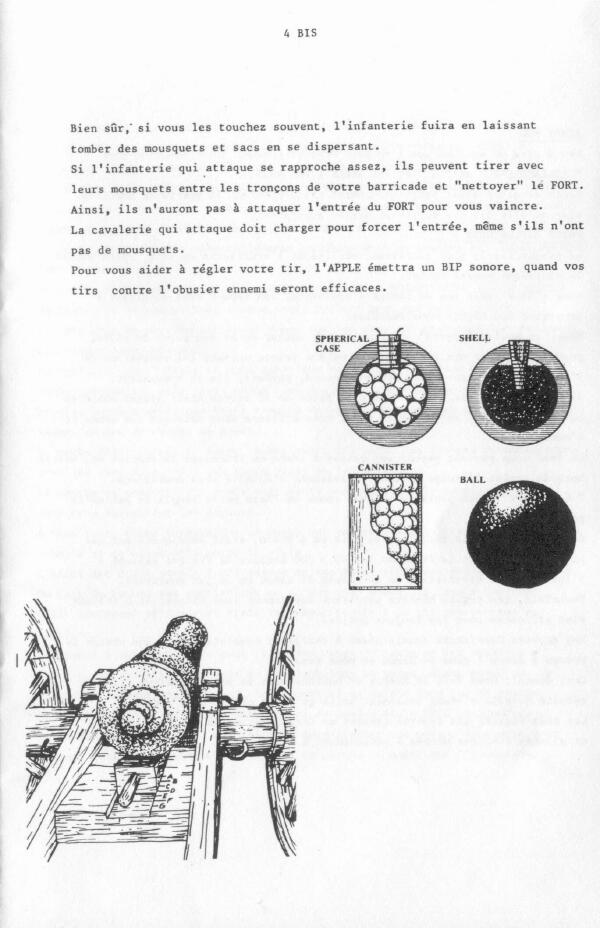 4 BIS

Bien sûr, si vous les touchez souvent, l'infanterie fuira en laissant tomber des mousquets et sacs en se dispersant.
Si l'infanterie qui attaque se rapproche assez, ils peuvent tirer avec leurs mousquets entre les tronçons de votre barricade et "nettoyer" le FORT. Ainsi, ils n'auront pas à attaquer l'entrée du FORT pour vous vaincre.
La cavalerie qui attaque doit charger pour forcer l'entrée, même s'ils n'ont pas de mousquets.
Pour vous aider à régler votre tir, l'APPLE émettra un BIP sonore, quand vos tirs contre l'obusier ennemi seront efficaces.

SPHERICAL CASE

SHELL

CANNISTER

BALL